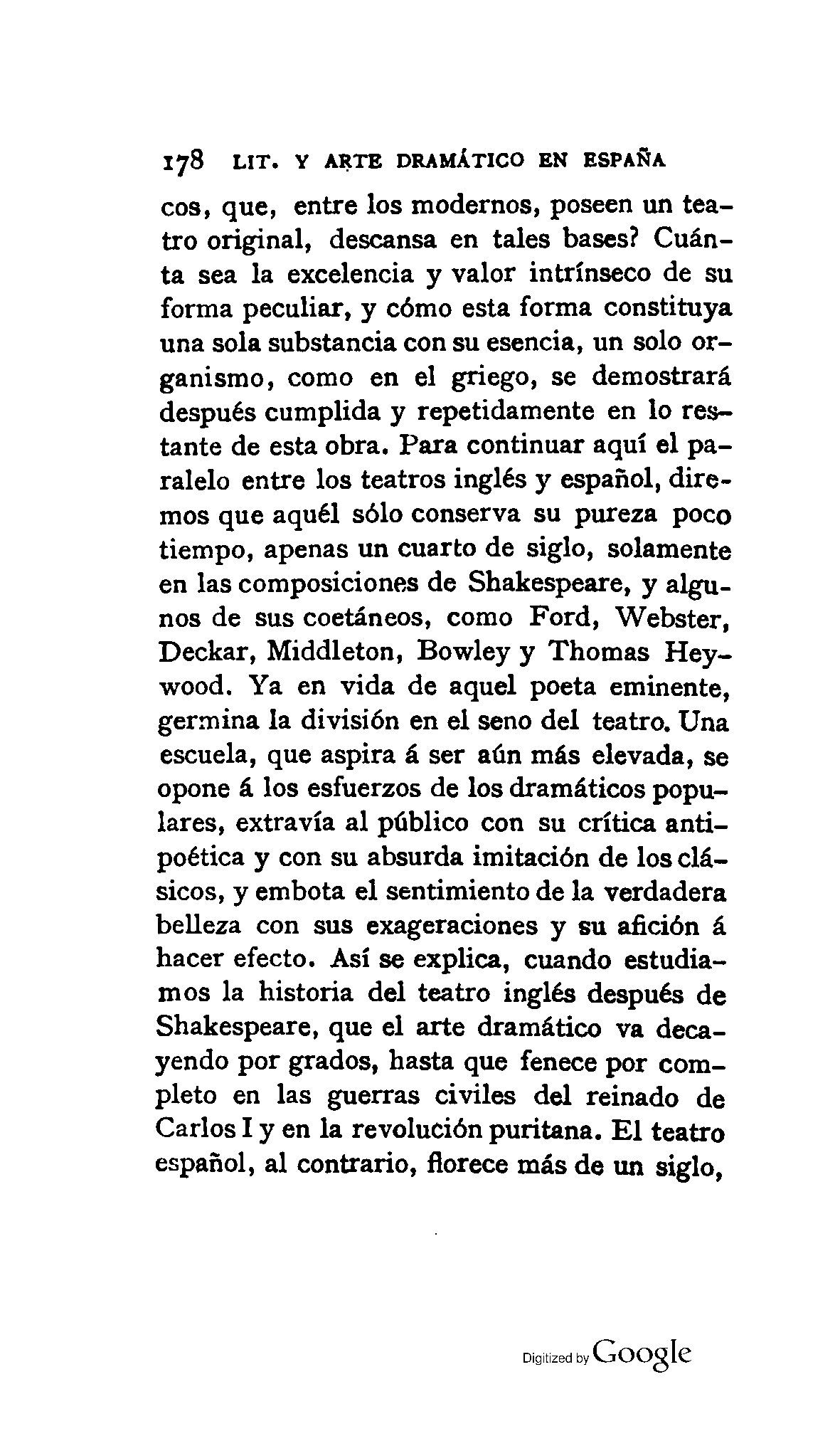 178 LIT. Y ARTE DRAMÁTICO EN ESPAÑA

cos, que, entre los modernos, poseen un teatro original, descansa en tales bases? Cuánta sea la excelencia y valor intrínseco de su forma peculiar, y cómo esta forma constituya una sola substancia con su esencia, un solo organismo, como en el griego, se demostrará después cumplida y repetidamente en lo restante de esta obra. Para continuar aquí el paralelo entre los teatros inglés y español, diremos que aquél sólo conserva su pureza poco tiempo, apenas un cuarto de siglo, solamente en las composiciones de Shakespeare, y algunos de sus coetáneos, como Ford, Webster, Deckar, Middleton, Bowley y Thomas Heywood. Ya en vida de aquel poeta eminente, germina la división en el seno del teatro. Una escuela, que aspira á ser aún más elevada, se opone á los esfuerzos de los dramáticos populares, extravía al público con su crítica antipoética y con su absurda imitación de los clásicos, y embota el sentimiento de la verdadera belleza con sus exageraciones y su afición á hacer efecto. Así se explica, cuando estudiamos la historia del teatro inglés después de Shakespeare, que el arte dramático va decayendo por grados, hasta que fenece por completo en las guerras civiles del reinado de Carlos I y en la revolución puritana. El teatro español, al contrario, florece más de un siglo,

Digitized by Google